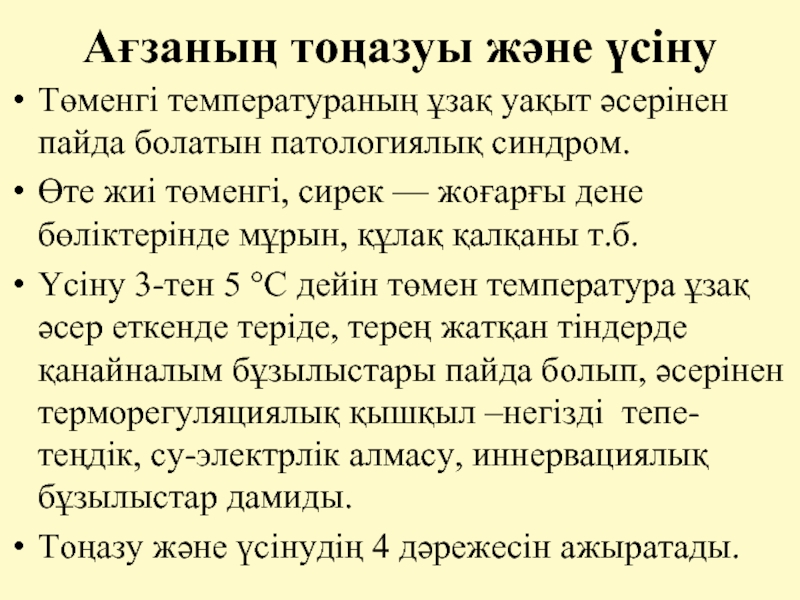 Ағзаның тоңазуы және үсіну

• Төменгі температураның ұзақ уақыт әсерінен пайда болатын патологиялық синдром.

• Өте жиі төменгі, сирек — жоғарғы дене бөліктерінде мұрын, құлақ қалқаны т.б.

• Үсіну 3-тен 5 °С дейін төмен температура ұзақ әсер еткенде теріде, терең жатқан тіндерде қанайналым бұзылыстары пайда болып, әсерінен терморегуляциялық қышқыл –негізді тепе-теңдік, су-электрлік алмасу, иннервациялық бұзылыстар дамиды.

• Тоңазу және үсінудің 4 дәрежесін ажыратады.